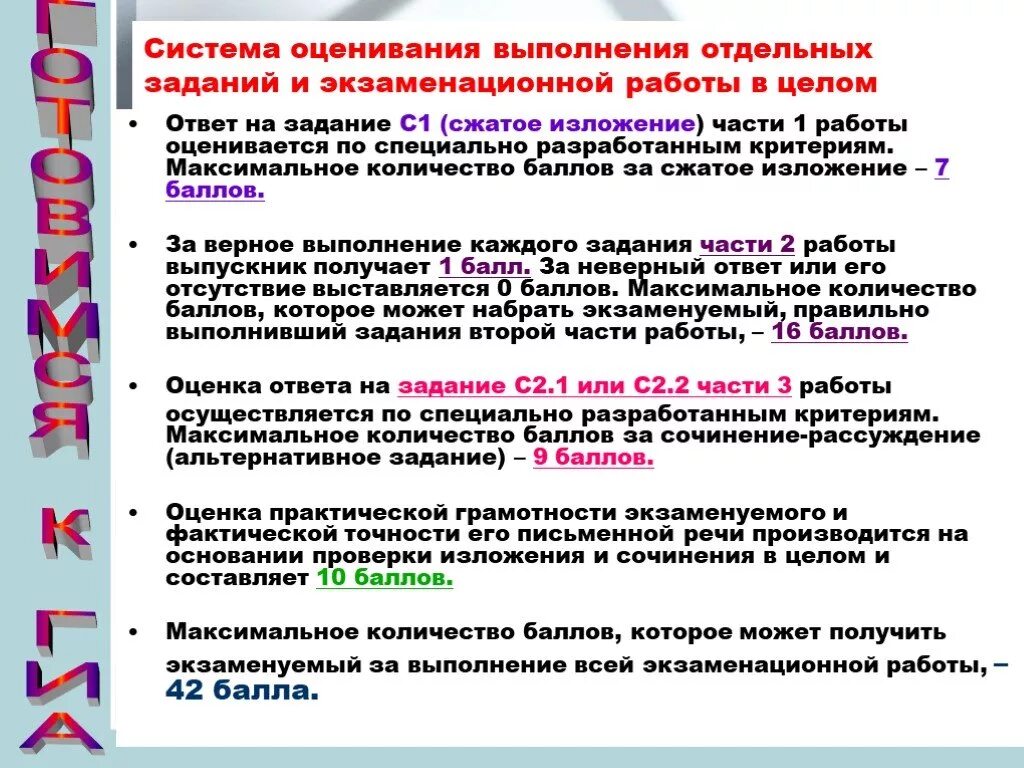 ГОТОВИМСЯ К ГИА

Система оценивания выполнения отдельных заданий и экзаменационной работы в целом

• Ответ на задание С1 (сжатое изложение) части 1 работы оценивается по специально разработанным критериям. Максимальное количество баллов за сжатое изложение – 7 баллов.

• За верное выполнение каждого задания части 2 работы выпускник получает 1 балл. За неверный ответ или его отсутствие выставляется 0 баллов. Максимальное количество баллов, которое может набрать экзаменуемый, правильно выполнивший задания второй части работы, – 16 баллов.

• Оценка ответа на задание С2.1 или С2.2 части 3 работы осуществляется по специально разработанным критериям. Максимальное количество баллов за сочинение-рассуждение (альтернативное задание) – 9 баллов.

• Оценка практической грамотности экзаменуемого и фактической точности его письменной речи производится на основании проверки изложения и сочинения в целом и составляет 10 баллов.

• Максимальное количество баллов, которое может получить экзаменуемый за выполнение всей экзаменационной работы, – 42 балла.